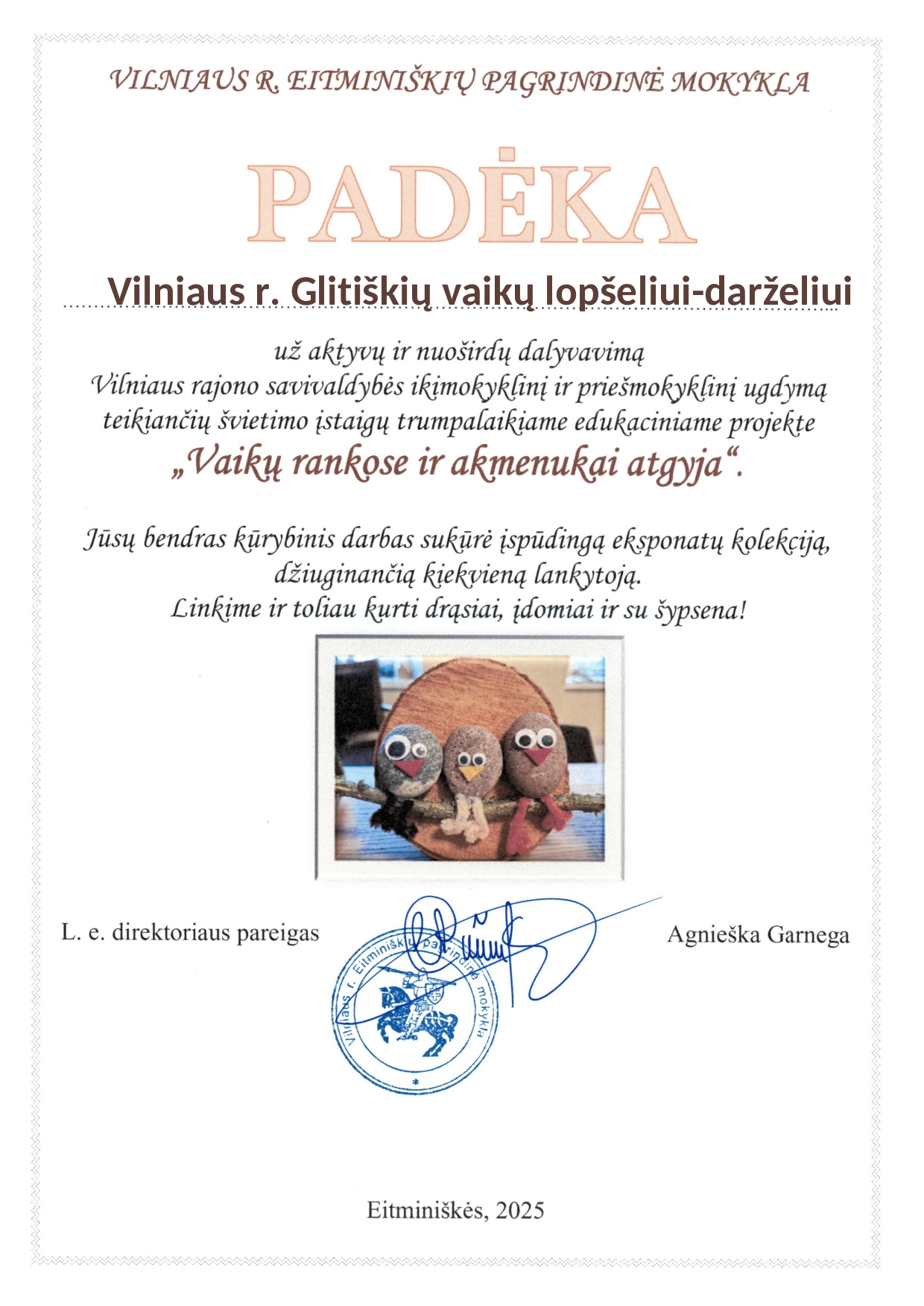 VILNIAUS R. EITMINIŠKIŲ PAGRINDINĖ MOKYKLA

PADĖKA

Vilniaus r. Glitiškių vaikų lopšeliui-darželiui

už aktyvų ir nuoširdų dalyvavimą Vilniaus rajono savivaldybės ikimokyklinį ir priešmokyklinį ugdymą teikiančių švietimo įstaigų trumpalaikiame edukaciniame projekte „Vaikų rankose ir akmenukai atgyja“.

Jūsų bendras kūrybinis darbas sukūrė įspūdingą eksponatų kolekciją, džiuginančią kiekvieną lankytoją. Linkime ir toliau kurti drąsiai, įdomiai ir su šypsena!

L. e. direktoriaus pareigas

Vilniaus r. Eitminiškių pagrindinė mokykla

Agnieška Garnega

Eitminiškės, 2025